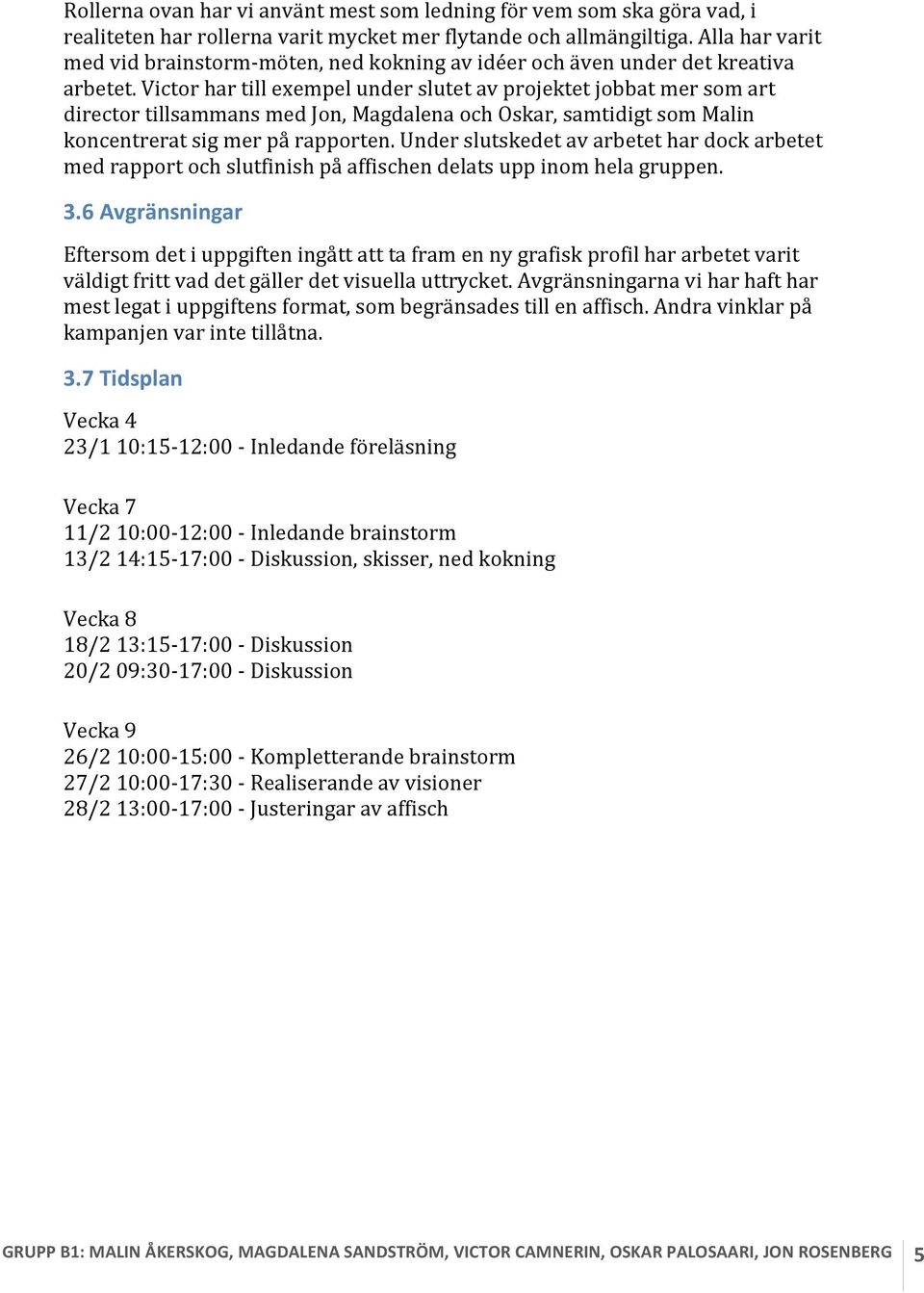 Rollerna ovan har vi använt mest som ledning för vem som ska göra vad, i realiteten har rollerna varit mycket mer flytande och allmängiltiga. Alla har varit med vid brainstorm-möten, ned kokning av idéer och även under det kreativa arbetet. Victor har till exempel under slutet av projektet jobbat mer som art director tillsammans med Jon, Magdalena och Oskar, samtidigt som Malin koncentrerat sig mer på rapporten. Under slutskedet av arbetet har dock arbetet med rapport och slutfinish på affischen delats upp inom hela gruppen.

3.6 Avgränsningar

Eftersom det i uppgiften ingått att ta fram en ny grafisk profil har arbetet varit väldigt fritt vad det gäller det visuella uttrycket. Avgränsningarna vi har haft har mest legat i uppgiftens format, som begränsades till en affisch. Andra vinklar på kampanjen var inte tillåtna.

3.7 Tidsplan

Vecka 4
23/1 10:15-12:00 - Inledande föreläsning

Vecka 7
11/2 10:00-12:00 - Inledande brainstorm
13/2 14:15-17:00 - Diskussion, skisser, ned kokning

Vecka 8
18/2 13:15-17:00 - Diskussion
20/2 09:30-17:00 - Diskussion

Vecka 9
26/2 10:00-15:00 - Kompletterande brainstorm
27/2 10:00-17:30 - Realiserande av visioner
28/2 13:00-17:00 - Justeringar av affisch

GRUPP B1: MALIN ÅKERSKOG, MAGDALENA SANDSTRÖM, VICTOR CAMNERIN, OSKAR PALOSAARI, JON ROSENBERG 5